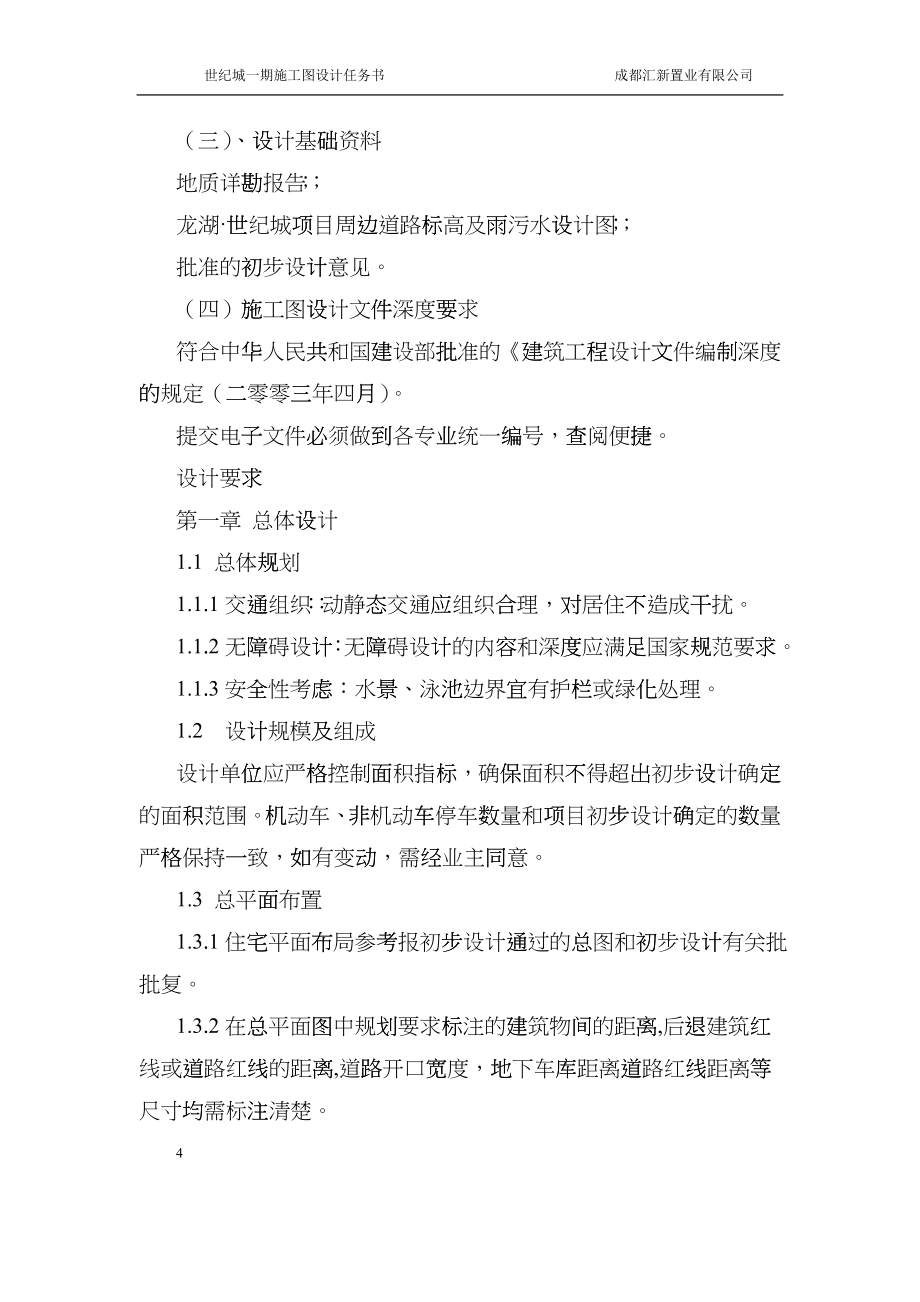 世纪城一期施工图设计任务书　　成都汇新置业有限公司

（三）、设计基础资料

地质详勘报告；

龙湖·世纪城项目周边道路标高及雨污水设计图；

批准的初步设计意见。

（四）施工图设计文件深度要求

符合中华人民共和国建设部批准的《建筑工程设计文件编制深度的规定（二零零三年四月）。

提交电子文件必须做到各专业统一编号，查阅便捷。

设计要求

第一章 总体设计

1.1 总体规划

1.1.1 交通组织：动静态交通应组织合理，对居住不造成干扰。

1.1.2 无障碍设计：无障碍设计的内容和深度应满足国家规范要求。

1.1.3 安全性考虑：水景、泳池边界宜有护栏或绿化处理。

1.2 设计规模及组成

设计单位应严格控制面积指标，确保面积不得超出初步设计确定的面积范围。机动车、非机动车停车数量和项目初步设计确定的数量严格保持一致，如有变动，需经业主同意。

1.3 总平面布置

1.3.1 住宅平面布局参考报初步设计通过的总图和初步设计有关批批复。

1.3.2 在总平面图中规划要求标注的建筑物间的距离,后退建筑红线或道路红线的距离,道路开口宽度，地下车库距离道路红线距离等尺寸均需标注清楚。

4